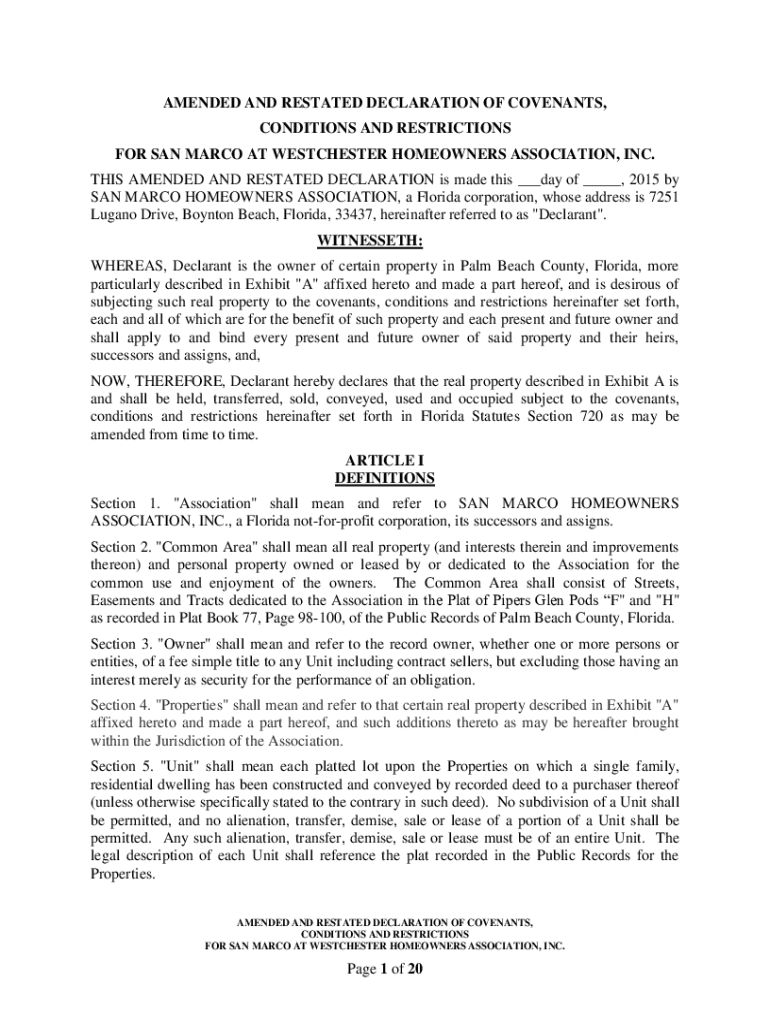 AMENDED AND RESTATED DECLARATION OF COVENANTS,
CONDITIONS AND RESTRICTIONS
FOR SAN MARCO AT WESTCHESTER HOMEOWNERS ASSOCIATION, INC.

THIS AMENDED AND RESTATED DECLARATION is made this ___day of _____, 2015 by SAN MARCO HOMEOWNERS ASSOCIATION, a Florida corporation, whose address is 7251 Lugano Drive, Boynton Beach, Florida, 33437, hereinafter referred to as "Declarant".

WITNESSETH:

WHEREAS, Declarant is the owner of certain property in Palm Beach County, Florida, more particularly described in Exhibit "A" affixed hereto and made a part hereof, and is desirous of subjecting such real property to the covenants, conditions and restrictions hereinafter set forth, each and all of which are for the benefit of such property and each present and future owner and shall apply to and bind every present and future owner of said property and their heirs, successors and assigns, and,

NOW, THEREFORE, Declarant hereby declares that the real property described in Exhibit A is and shall be held, transferred, sold, conveyed, used and occupied subject to the covenants, conditions and restrictions hereinafter set forth in Florida Statutes Section 720 as may be amended from time to time.

ARTICLE I
DEFINITIONS

Section 1. "Association" shall mean and refer to SAN MARCO HOMEOWNERS ASSOCIATION, INC., a Florida not-for-profit corporation, its successors and assigns.

Section 2. "Common Area" shall mean all real property (and interests therein and improvements thereon) and personal property owned or leased by or dedicated to the Association for the common use and enjoyment of the owners. The Common Area shall consist of Streets, Easements and Tracts dedicated to the Association in the Plat of Pipers Glen Pods “F" and "H" as recorded in Plat Book 77, Page 98-100, of the Public Records of Palm Beach County, Florida.

Section 3. "Owner" shall mean and refer to the record owner, whether one or more persons or entities, of a fee simple title to any Unit including contract sellers, but excluding those having an interest merely as security for the performance of an obligation.

Section 4. "Properties" shall mean and refer to that certain real property described in Exhibit "A" affixed hereto and made a part hereof, and such additions thereto as may be hereafter brought within the Jurisdiction of the Association.

Section 5. "Unit" shall mean each platted lot upon the Properties on which a single family, residential dwelling has been constructed and conveyed by recorded deed to a purchaser thereof (unless otherwise specifically stated to the contrary in such deed). No subdivision of a Unit shall be permitted, and no alienation, transfer, demise, sale or lease of a portion of a Unit shall be permitted. Any such alienation, transfer, demise, sale or lease must be of an entire Unit. The legal description of each Unit shall reference the plat recorded in the Public Records for the Properties.

AMENDED AND RESTATED DECLARATION OF COVENANTS,
CONDITIONS AND RESTRICTIONS
FOR SAN MARCO AT WESTCHESTER HOMEOWNERS ASSOCIATION, INC.

Page 1 of 20